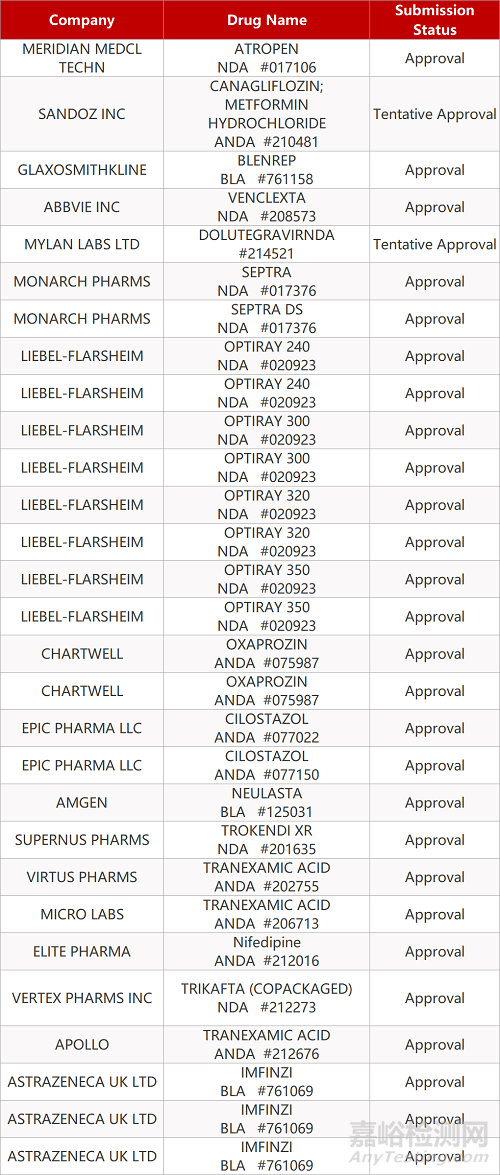 | Company | Drug Name | Submission Status |
|---|---|---|
| MERIDIAN MEDCL TECHN | ATROPEN NDA #017106 | Approval |
| SANDOZ INC | CANAGLIFLOZIN; METFORMIN HYDROCHLORIDE ANDA #210481 | Tentative Approval |
| GLAXOSMITHKLINE | BLENREP BLA #761158 | Approval |
| ABBVIE INC | VENCLEXTA NDA #208573 | Approval |
| MYLAN LABS LTD | DOLUTEGRAVIRNDA #214521 | Tentative Approval |
| MONARCH PHARMS | SEPTRA NDA #017376 | Approval |
| MONARCH PHARMS | SEPTRA DS NDA #017376 | Approval |
| LIEBEL-FLARSHEIM | OPTIRAY 240 NDA #020923 | Approval |
| LIEBEL-FLARSHEIM | OPTIRAY 240 NDA #020923 | Approval |
| LIEBEL-FLARSHEIM | OPTIRAY 300 NDA #020923 | Approval |
| LIEBEL-FLARSHEIM | OPTIRAY 300 NDA #020923 | Approval |
| LIEBEL-FLARSHEIM | OPTIRAY 320 NDA #020923 | Approval |
| LIEBEL-FLARSHEIM | OPTIRAY 320 NDA #020923 | Approval |
| LIEBEL-FLARSHEIM | OPTIRAY 350 NDA #020923 | Approval |
| LIEBEL-FLARSHEIM | OPTIRAY 350 NDA #020923 | Approval |
| CHARTWELL | OXAPROZIN ANDA #075987 | Approval |
| CHARTWELL | OXAPROZIN ANDA #075987 | Approval |
| EPIC PHARMA LLC | CILOSTAZOL ANDA #077022 | Approval |
| EPIC PHARMA LLC | CILOSTAZOL ANDA #077150 | Approval |
| AMGEN | NEULASTA BLA #125031 | Approval |
| SUPERNUS PHARMS | TROKENDI XR NDA #201635 | Approval |
| VIRTUS PHARMS | TRANEXAMIC ACID ANDA #202755 | Approval |
| MICRO LABS | TRANEXAMIC ACID ANDA #206713 | Approval |
| ELITE PHARMA | Nifedipine ANDA #212016 | Approval |
| VERTEX PHARMS INC | TRIKAFTA (COPACKAGED) NDA #212273 | Approval |
| APOLLO | TRANEXAMIC ACID ANDA #212676 | Approval |
| ASTRAZENECA UK LTD | IMFINZI BLA #761069 | Approval |
| ASTRAZENECA UK LTD | IMFINZI BLA #761069 | Approval |
| ASTRAZENECA UK LTD | IMFINZI BLA #761069 | Approval |

嘉峪检测网
AnyTesting.com